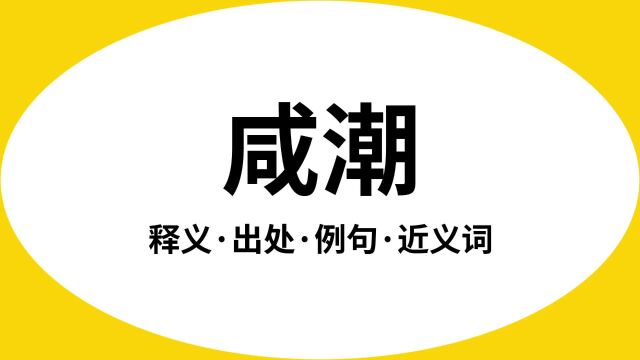 咸潮

释义·出处·例句·近义词